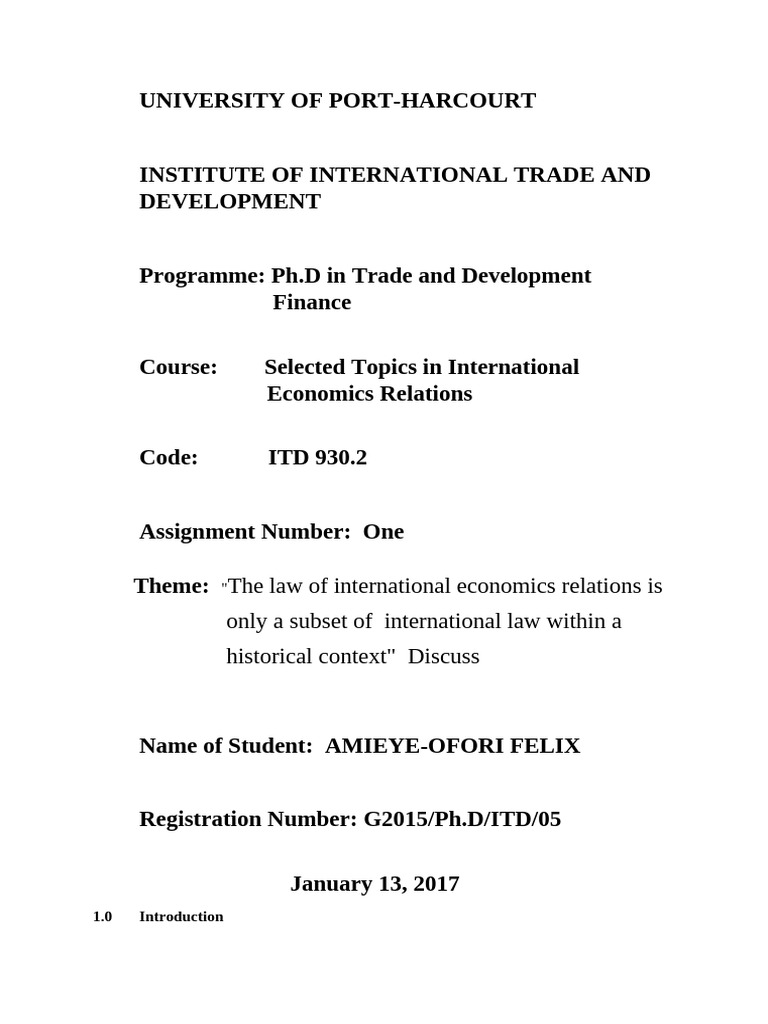 UNIVERSITY OF PORT-HARCOURT

INSTITUTE OF INTERNATIONAL TRADE AND DEVELOPMENT

Programme: Ph.D in Trade and Development Finance

Course: Selected Topics in International Economics Relations

Code: ITD 930.2

Assignment Number: One

Theme: "The law of international economics relations is only a subset of international law within a historical context" Discuss

Name of Student: AMIEYE-OFORI FELIX

Registration Number: G2015/Ph.D/ITD/05

January 13, 2017

1.0 Introduction